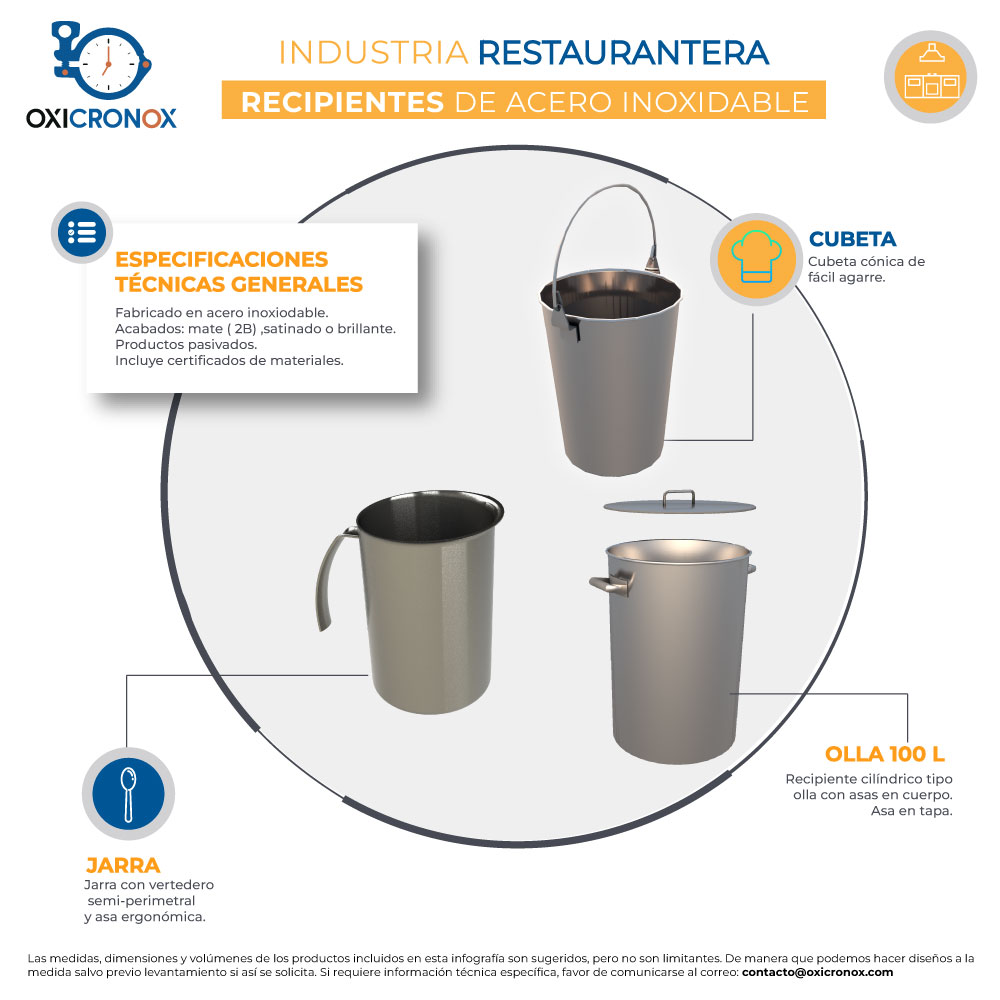 OXICRONOX

INDUSTRIA RESTAURANTERA

RECIPIENTES DE ACERO INOXIDABLE

ESPECIFICACIONES TÉCNICAS GENERALES

Fabricado en acero inoxiodable.
Acabados: mate ( 2B) ,satinado o brillante.
Productos pasivados.
Incluye certificados de materiales.

CUBETA

Cubeta cónica de fácil agarre.

OLLA 100 L

Recipiente cilíndrico tipo olla con asas en cuerpo. Asa en tapa.

JARRA

Jarra con vertedero semi-perimetral y asa ergonómica.

Las medidas, dimensiones y volúmenes de los productos incluidos en esta infografía son sugeridos, pero no son limitantes. De manera que podemos hacer diseños a la medida salvo previo levantamiento si así se solicita. Si requiere información técnica específica, favor de comunicarse al correo: contacto@oxicronox.com